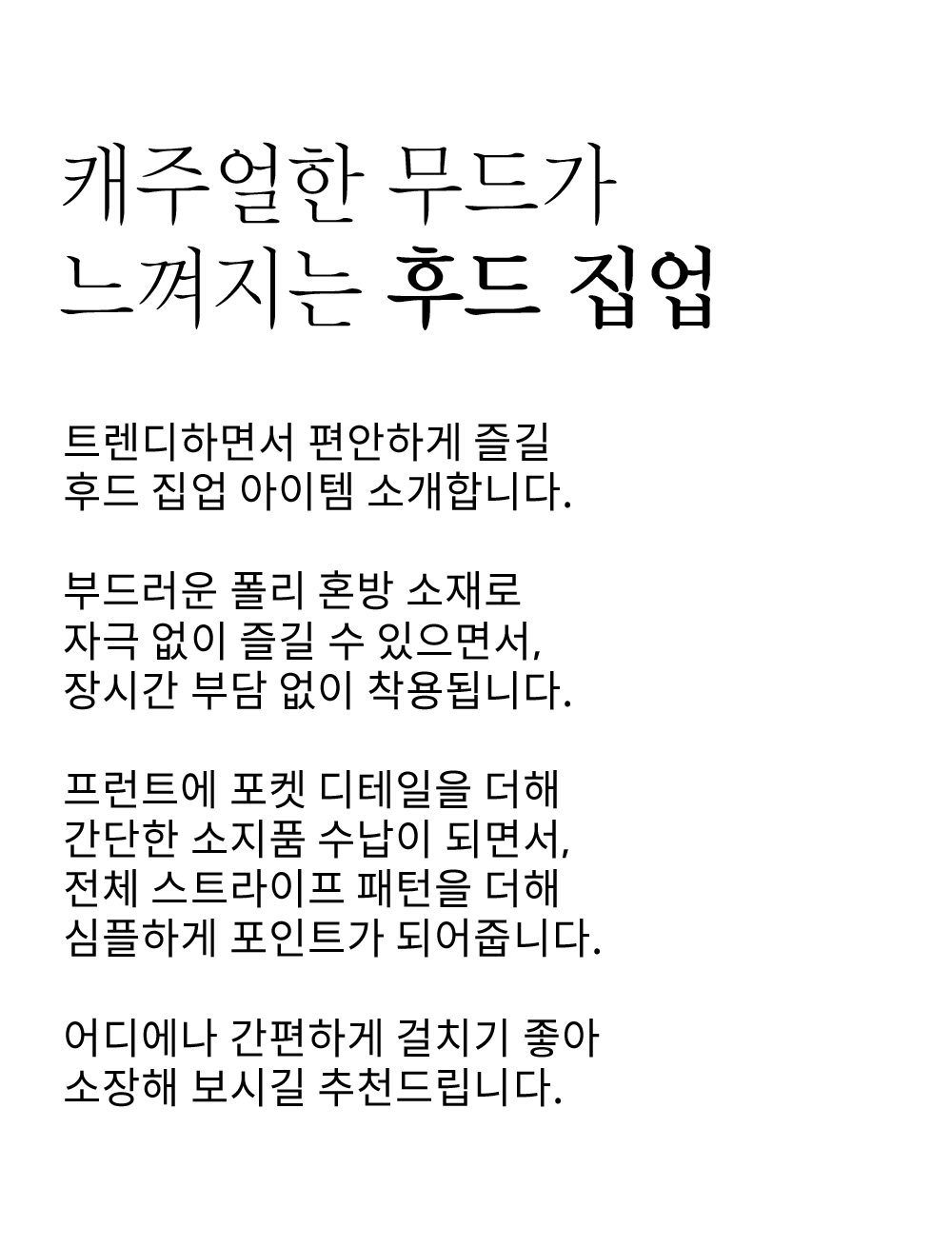 캐주얼한 무드가
느껴지는 후드 집업

트렌디하면서 편안하게 즐길
후드 집업 아이템 소개합니다.

부드러운 폴리 혼방 소재로
자극 없이 즐길 수 있으면서,
장시간 부담 없이 착용됩니다.

프런트에 포켓 디테일을 더해
간단한 소지품 수납이 되면서,
전체 스트라이프 패턴을 더해
심플하게 포인트가 되어줍니다.

어디에나 간편하게 걸치기 좋아
소장해 보시길 추천드립니다.